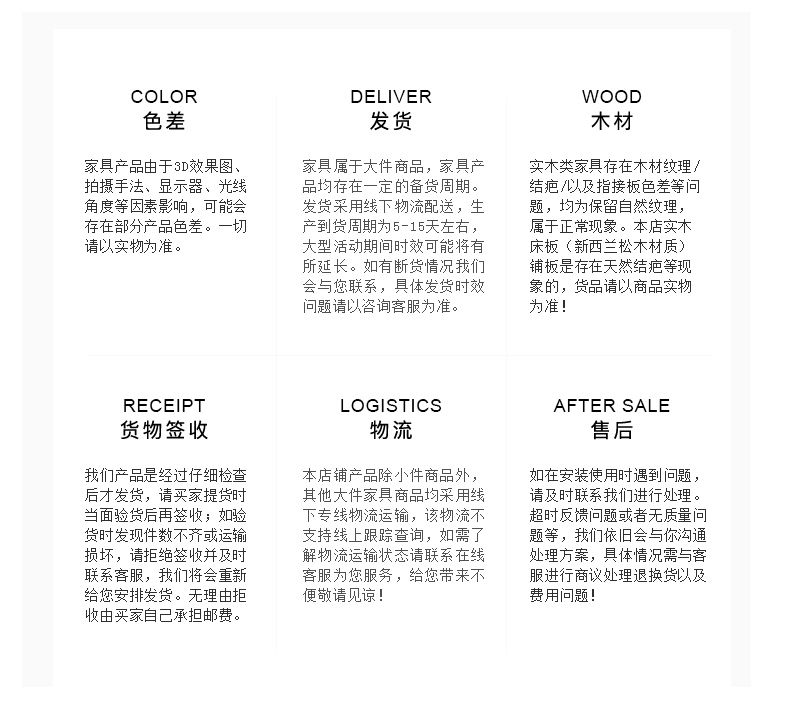 COLOR
色差

家具产品由于3D效果图、拍摄手法、显示器、光线角度等因素影响，可能会存在部分产品色差。一切请以实物为准。

DELIVER
发货

家具属于大件商品，家具产品均存在一定的备货周期。发货采用线下物流配送，生产到货周期为5-15天左右，大型活动期间时效可能将有所延长。如有断货情况我们会与您联系，具体发货时效问题请以咨询客服为准。

WOOD
木材

实木类家具存在木材纹理/结疤/以及指接板色差等问题，均为保留自然纹理，属于正常现象。本店实木床板（新西兰松木材质）铺板是存在天然结疤等现象的，货品请以商品实物为准！

RECEIPT
货物签收

我们产品是经过仔细检查后才发货，请买家提货时当面验货后再签收；如验货时发现件数不齐或运输损坏，请拒绝签收并及时联系客服，我们将会重新给您安排发货。无理由拒收由买家自己承担邮费。

LOGISTICS
物流

本店铺产品除小件商品外，其他大件家具商品均采用线下专线物流运输，该物流不支持线上跟踪查询，如需了解物流运输状态请联系在线客服为您服务，给您带来不便敬请见谅！

AFTER SALE
售后

如在安装使用时遇到问题，请及时联系我们进行处理。超时反馈问题或者无质量问题等，我们依旧会与你沟通处理方案，具体情况需与客服进行商议处理退换货以及费用问题！